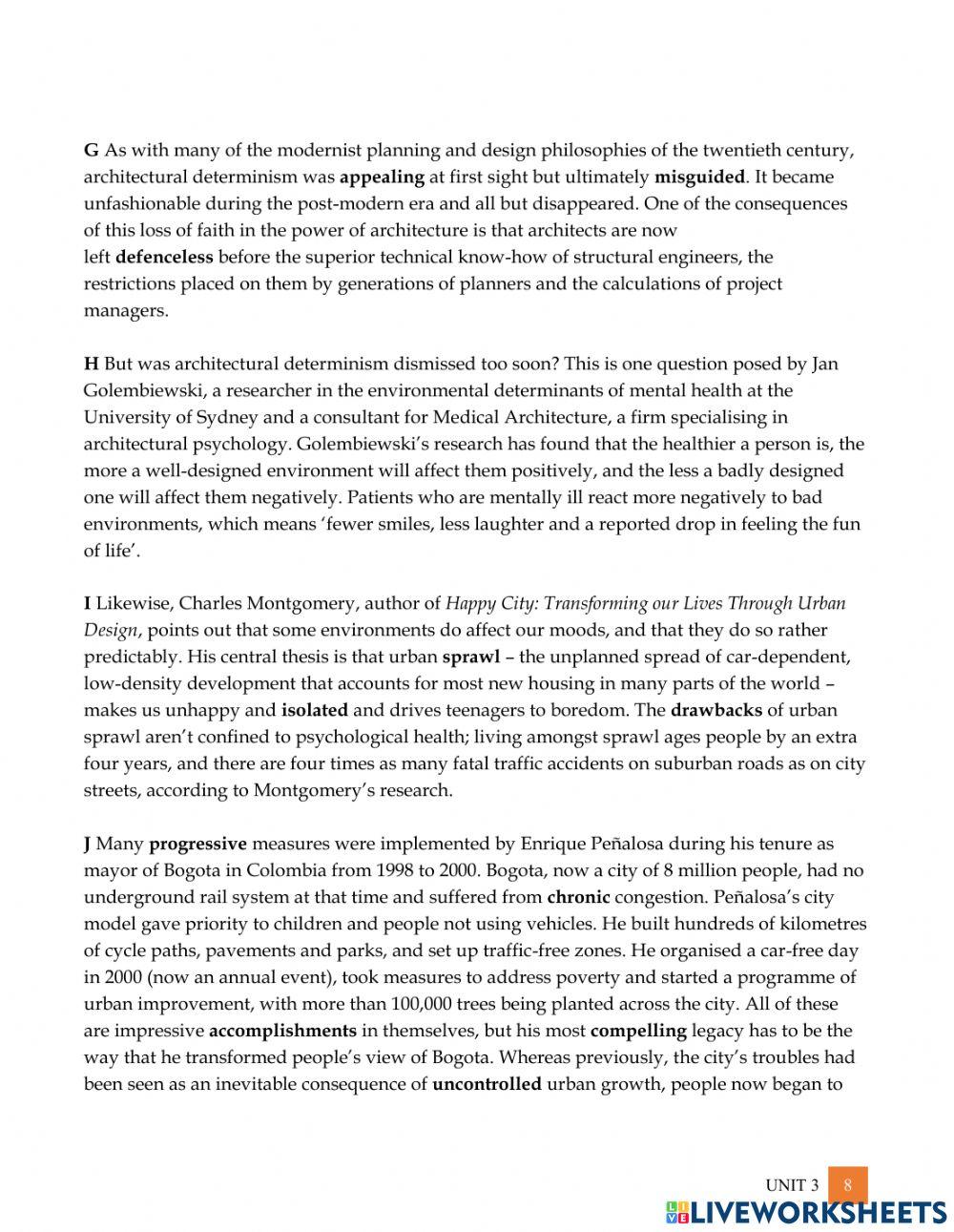 G As with many of the modernist planning and design philosophies of the twentieth century, architectural determinism was appealing at first sight but ultimately misguided. It became unfashionable during the post-modern era and all but disappeared. One of the consequences of this loss of faith in the power of architecture is that architects are now left defenceless before the superior technical know-how of structural engineers, the restrictions placed on them by generations of planners and the calculations of project managers.

H But was architectural determinism dismissed too soon? This is one question posed by Jan Golembiewski, a researcher in the environmental determinants of mental health at the University of Sydney and a consultant for Medical Architecture, a firm specialising in architectural psychology. Golembiewski's research has found that the healthier a person is, the more a well-designed environment will affect them positively, and the less a badly designed one will affect them negatively. Patients who are mentally ill react more negatively to bad environments, which means 'fewer smiles, less laughter and a reported drop in feeling the fun of life'.

I Likewise, Charles Montgomery, author of Happy City: Transforming our Lives Through Urban Design, points out that some environments do affect our moods, and that they do so rather predictably. His central thesis is that urban sprawl – the unplanned spread of car-dependent, low-density development that accounts for most new housing in many parts of the world – makes us unhappy and isolated and drives teenagers to boredom. The drawbacks of urban sprawl aren't confined to psychological health; living amongst sprawl ages people by an extra four years, and there are four times as many fatal traffic accidents on suburban roads as on city streets, according to Montgomery's research.

J Many progressive measures were implemented by Enrique Peñalosa during his tenure as mayor of Bogota in Colombia from 1998 to 2000. Bogota, now a city of 8 million people, had no underground rail system at that time and suffered from chronic congestion. Peñalosa's city model gave priority to children and people not using vehicles. He built hundreds of kilometres of cycle paths, pavements and parks, and set up traffic-free zones. He organised a car-free day in 2000 (now an annual event), took measures to address poverty and started a programme of urban improvement, with more than 100,000 trees being planted across the city. All of these are impressive accomplishments in themselves, but his most compelling legacy has to be the way that he transformed people's view of Bogota. Whereas previously, the city's troubles had been seen as an inevitable consequence of uncontrolled urban growth, people now began to

UNIT 3 8

LIVEWORKSHEETS